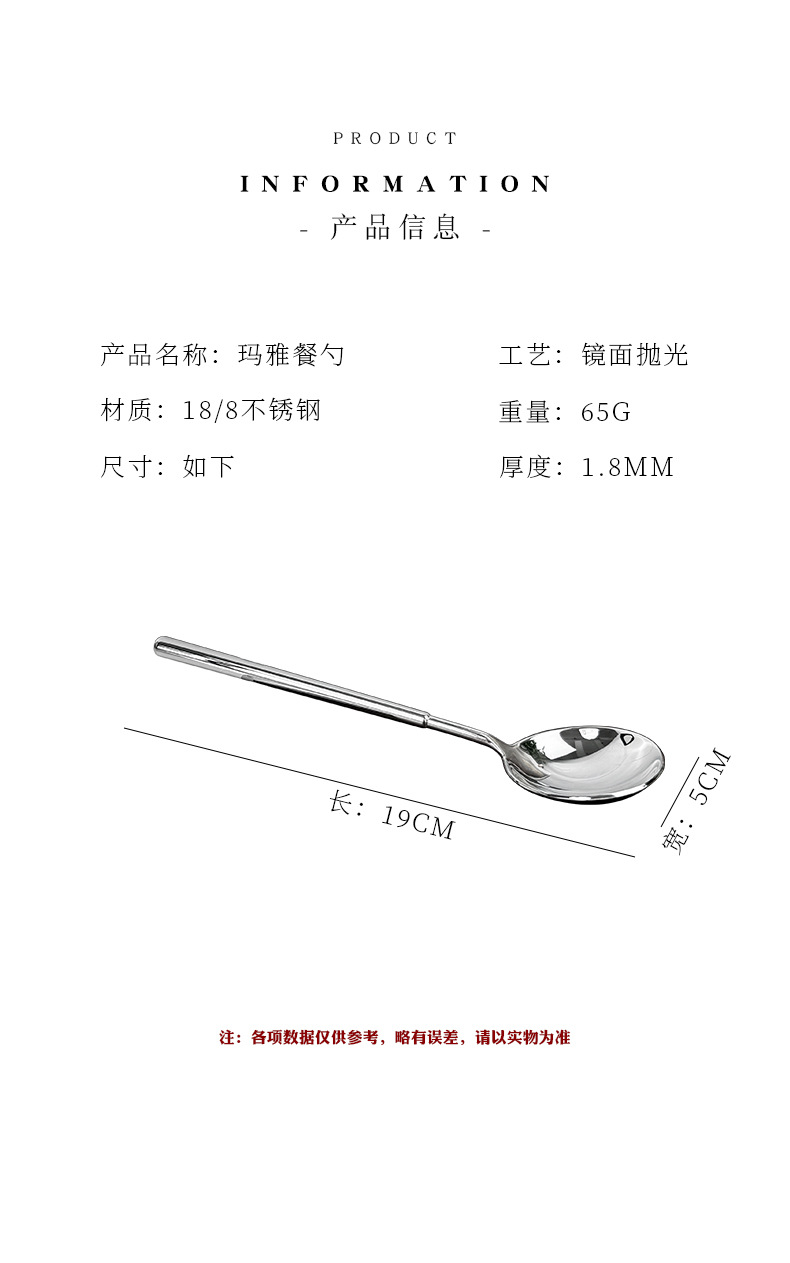 PRODUCT

INFORMATION

- 产品信息 -

产品名称：玛雅餐勺

材质：18/8不锈钢

尺寸：如下

工艺：镜面抛光

重量：65G

厚度：1.8MM

长：19CM

宽：5CM

注：各项数据仅供参考，略有误差，请以实物为准